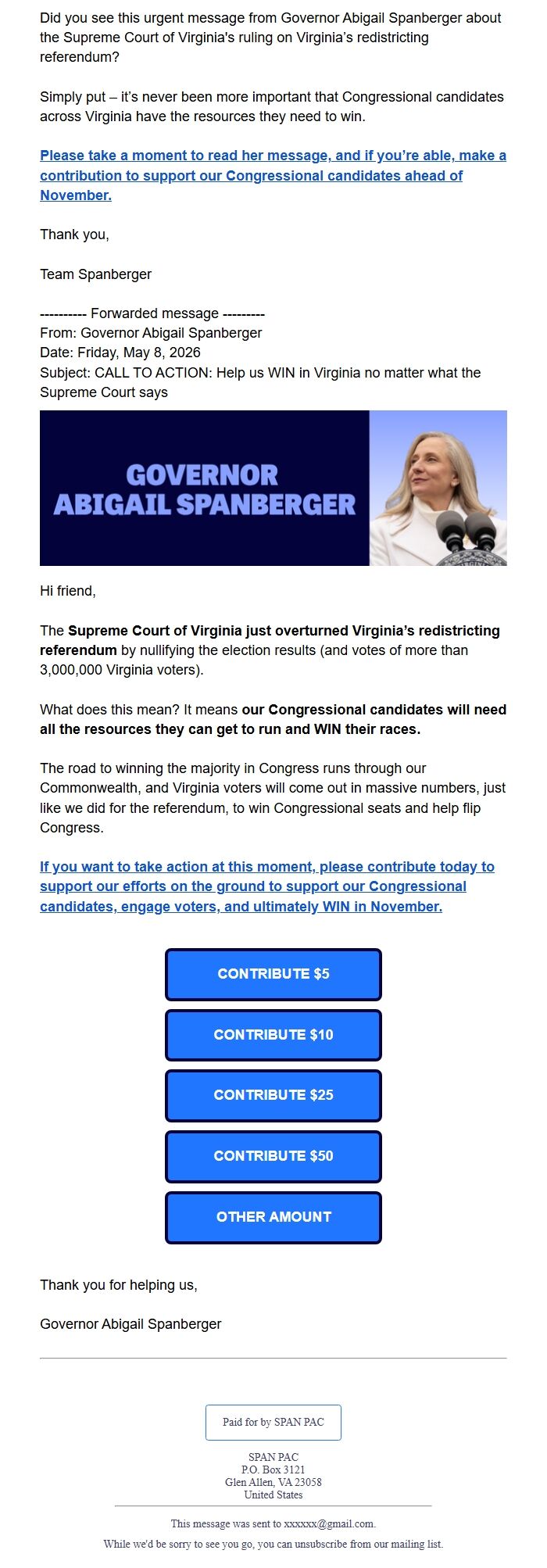 Did you see this urgent message from Governor Abigail Spanberger about the Supreme Court of Virginia's ruling on Virginia's redistricting referendum?

Simply put – it's never been more important that Congressional candidates across Virginia have the resources they need to win.

Please take a moment to read her message, and if you're able, make a contribution to support our Congressional candidates ahead of November.

Thank you,

Team Spanberger

---------- Forwarded message ---------
From: Governor Abigail Spanberger
Date: Friday, May 8, 2026
Subject: CALL TO ACTION: Help us WIN in Virginia no matter what the Supreme Court says

GOVERNOR ABIGAIL SPANBERGER

Hi friend,

The Supreme Court of Virginia just overturned Virginia's redistricting referendum by nullifying the election results (and votes of more than 3,000,000 Virginia voters).

What does this mean? It means our Congressional candidates will need all the resources they can get to run and WIN their races.

The road to winning the majority in Congress runs through our Commonwealth, and Virginia voters will come out in massive numbers, just like we did for the referendum, to win Congressional seats and help flip Congress.

If you want to take action at this moment, please contribute today to support our efforts on the ground to support our Congressional candidates, engage voters, and ultimately WIN in November.

CONTRIBUTE $5

CONTRIBUTE $10

CONTRIBUTE $25

CONTRIBUTE $50

OTHER AMOUNT

Thank you for helping us,

Governor Abigail Spanberger

Paid for by SPAN PAC

SPAN PAC
P.O. Box 3121
Glen Allen, VA 23058
United States

This message was sent to xxxxxx@gmail.com.

While we'd be sorry to see you go, you can unsubscribe from our mailing list.